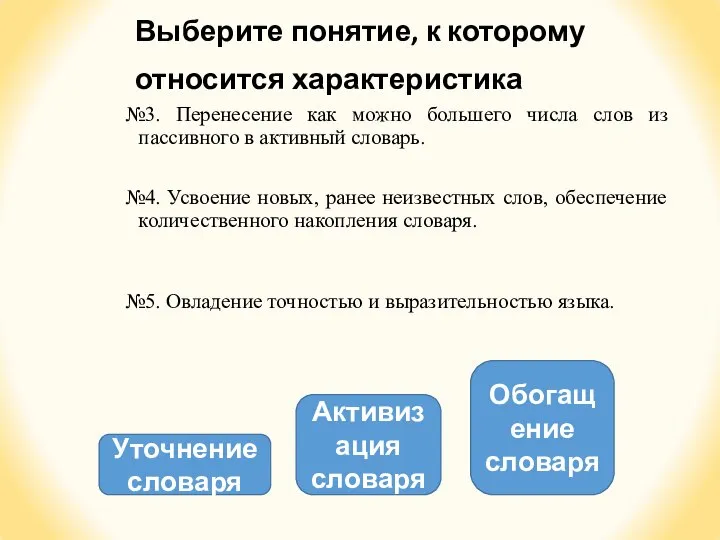 Выберите понятие, к которому относится характеристика

№3. Перенесение как можно большего числа слов из пассивного в активный словарь.

№4. Усвоение новых, ранее неизвестных слов, обеспечение количественного накопления словаря.

№5. Овладение точностью и выразительностью языка.

Уточнение словаря

Активизация словаря

Обогащение словаря